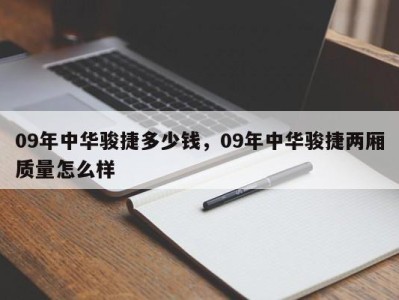 09年中华骏捷多少钱，09年中华骏捷两厢质量怎么样